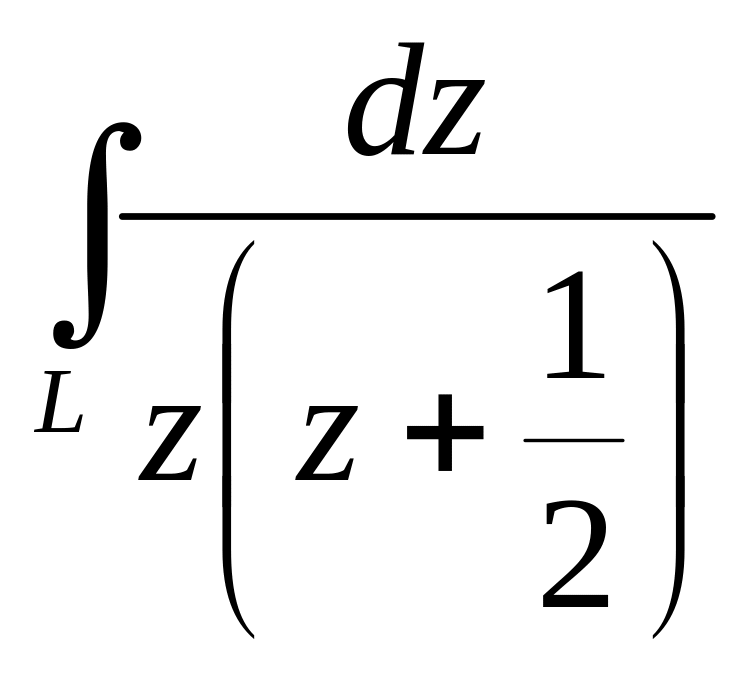 $\int_{L} \frac{dz}{z\left(z+\frac{1}{2}\right)}$